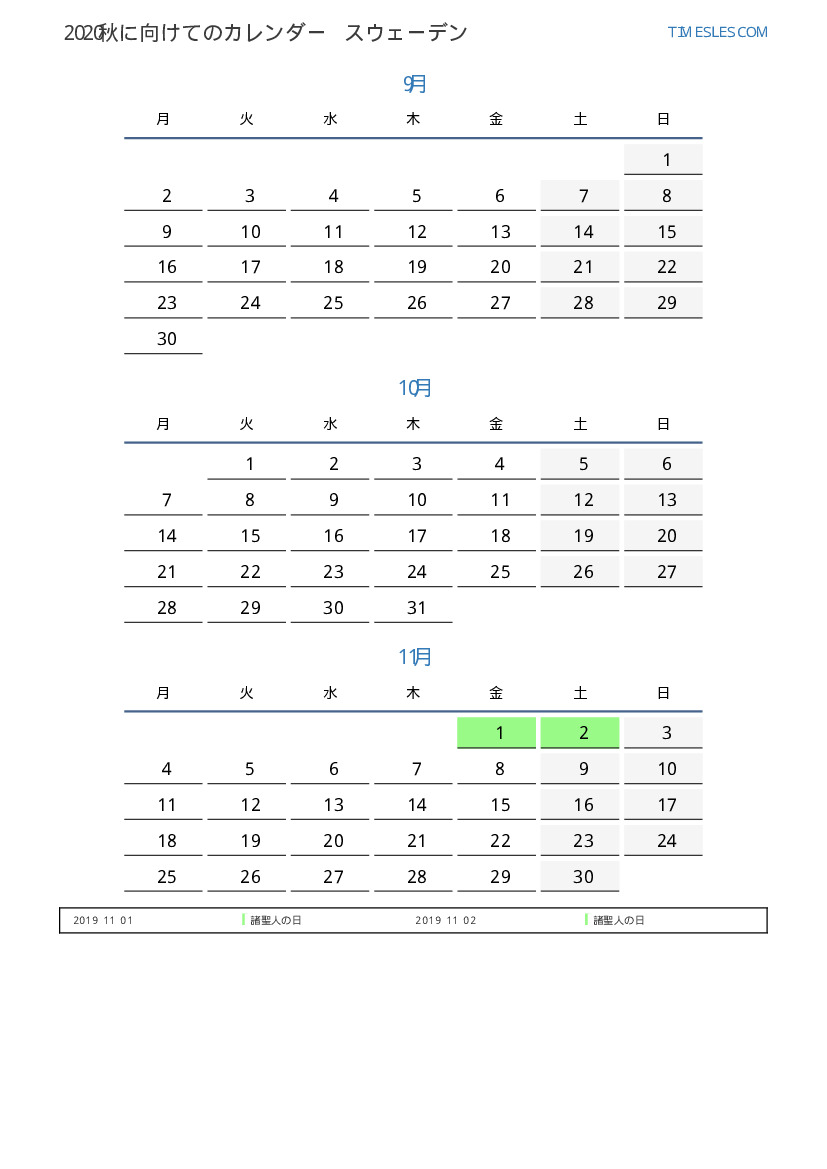 2020秋に向けてのカレンダー　スウェーデン

TIMESLES.COM

9月

| 月 | 火 | 水 | 木 | 金 | 土 | 日 |
|---|---|---|---|---|---|---|
| | | | | | | 1 |
| 2 | 3 | 4 | 5 | 6 | 7 | 8 |
| 9 | 10 | 11 | 12 | 13 | 14 | 15 |
| 16 | 17 | 18 | 19 | 20 | 21 | 22 |
| 23 | 24 | 25 | 26 | 27 | 28 | 29 |
| 30 | | | | | | |

10月

| 月 | 火 | 水 | 木 | 金 | 土 | 日 |
|---|---|---|---|---|---|---|
| | 1 | 2 | 3 | 4 | 5 | 6 |
| 7 | 8 | 9 | 10 | 11 | 12 | 13 |
| 14 | 15 | 16 | 17 | 18 | 19 | 20 |
| 21 | 22 | 23 | 24 | 25 | 26 | 27 |
| 28 | 29 | 30 | 31 | | | |

11月

| 月 | 火 | 水 | 木 | 金 | 土 | 日 |
|---|---|---|---|---|---|---|
| | | | | 1 | 2 | 3 |
| 4 | 5 | 6 | 7 | 8 | 9 | 10 |
| 11 | 12 | 13 | 14 | 15 | 16 | 17 |
| 18 | 19 | 20 | 21 | 22 | 23 | 24 |
| 25 | 26 | 27 | 28 | 29 | 30 | |

2019 11 01　諸聖人の日　2019 11 02　諸聖人の日